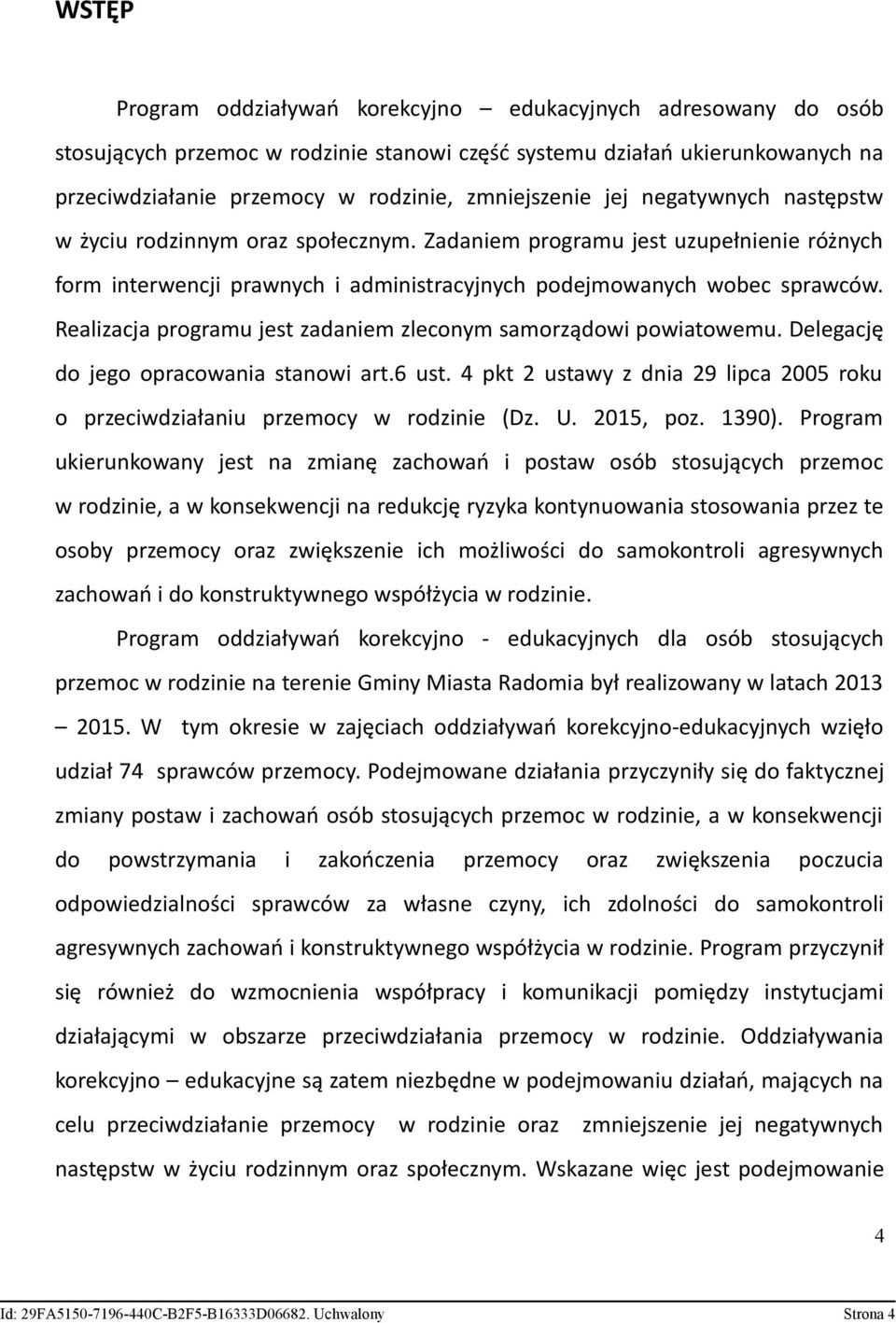 WSTĘP

Program oddziaływań korekcyjno – edukacyjnych adresowany do osób stosujących przemoc w rodzinie stanowi część systemu działań ukierunkowanych na przeciwdziałanie przemocy w rodzinie, zmniejszenie jej negatywnych następstw w życiu rodzinnym oraz społecznym. Zadaniem programu jest uzupełnienie różnych form interwencji prawnych i administracyjnych podejmowanych wobec sprawców. Realizacja programu jest zadaniem zleconym samorządowi powiatowemu. Delegację do jego opracowania stanowi art.6 ust. 4 pkt 2 ustawy z dnia 29 lipca 2005 roku o przeciwdziałaniu przemocy w rodzinie (Dz. U. 2015, poz. 1390). Program ukierunkowany jest na zmianę zachowań i postaw osób stosujących przemoc w rodzinie, a w konsekwencji na redukcję ryzyka kontynuowania stosowania przez te osoby przemocy oraz zwiększenie ich możliwości do samokontroli agresywnych zachowań i do konstruktywnego współżycia w rodzinie.

Program oddziaływań korekcyjno - edukacyjnych dla osób stosujących przemoc w rodzinie na terenie Gminy Miasta Radomia był realizowany w latach 2013 – 2015. W tym okresie w zajęciach oddziaływań korekcyjno-edukacyjnych wzięło udział 74 sprawców przemocy. Podejmowane działania przyczyniły się do faktycznej zmiany postaw i zachowań osób stosujących przemoc w rodzinie, a w konsekwencji do powstrzymania i zakończenia przemocy oraz zwiększenia poczucia odpowiedzialności sprawców za własne czyny, ich zdolności do samokontroli agresywnych zachowań i konstruktywnego współżycia w rodzinie. Program przyczynił się również do wzmocnienia współpracy i komunikacji pomiędzy instytucjami działającymi w obszarze przeciwdziałania przemocy w rodzinie. Oddziaływania korekcyjno – edukacyjne są zatem niezbędne w podejmowaniu działań, mających na celu przeciwdziałanie przemocy w rodzinie oraz zmniejszenie jej negatywnych następstw w życiu rodzinnym oraz społecznym. Wskazane więc jest podejmowanie

4

Id: 29FA5150-7196-440C-B2F5-B16333D06682. Uchwalony Strona 4